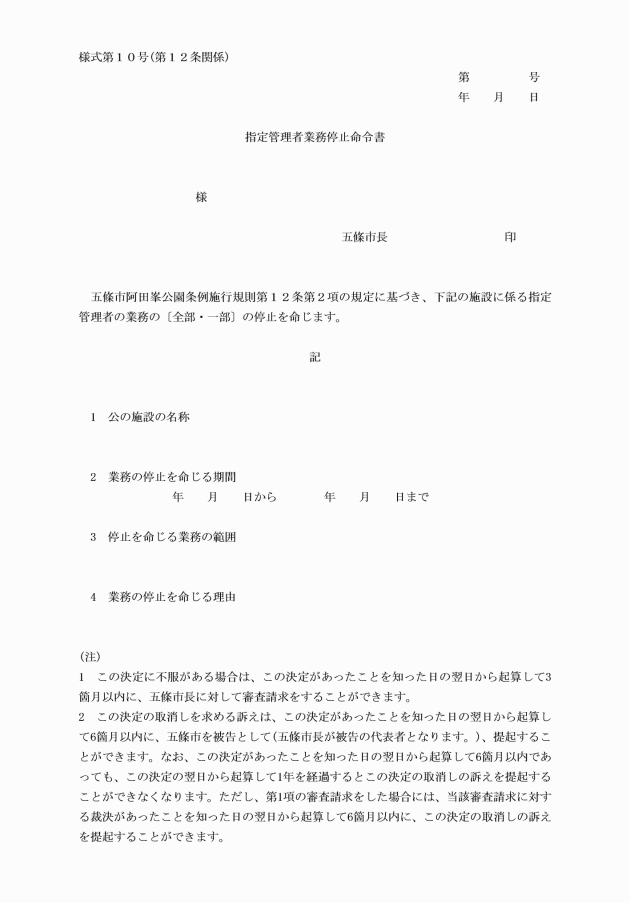 様式第１０号(第１２条関係)

第　　　号
年　　月　　日

指定管理者業務停止命令書

様

五條市長　　　　　　　　印

五條市阿田峯公園条例施行規則第１２条第２項の規定に基づき、下記の施設に係る指定管理者の業務の〔全部・一部〕の停止を命じます。

記

1　公の施設の名称

2　業務の停止を命じる期間
年　　月　　日から　　　　年　　月　　日まで

3　停止を命じる業務の範囲

4　業務の停止を命じる理由

(注)
1　この決定に不服がある場合は、この決定があったことを知った日の翌日から起算して3箇月以内に、五條市長に対して審査請求をすることができます。
2　この決定の取消しを求める訴えは、この決定があったことを知った日の翌日から起算して6箇月以内に、五條市を被告として(五條市長が被告の代表者となります。)、提起することができます。なお、この決定があったことを知った日の翌日から起算して6箇月以内であっても、この決定の翌日から起算して1年を経過するとこの決定の取消しの訴えを提起することができなくなります。ただし、第1項の審査請求をした場合には、当該審査請求に対する裁決があったことを知った日の翌日から起算して6箇月以内に、この決定の取消しの訴えを提起することができます。